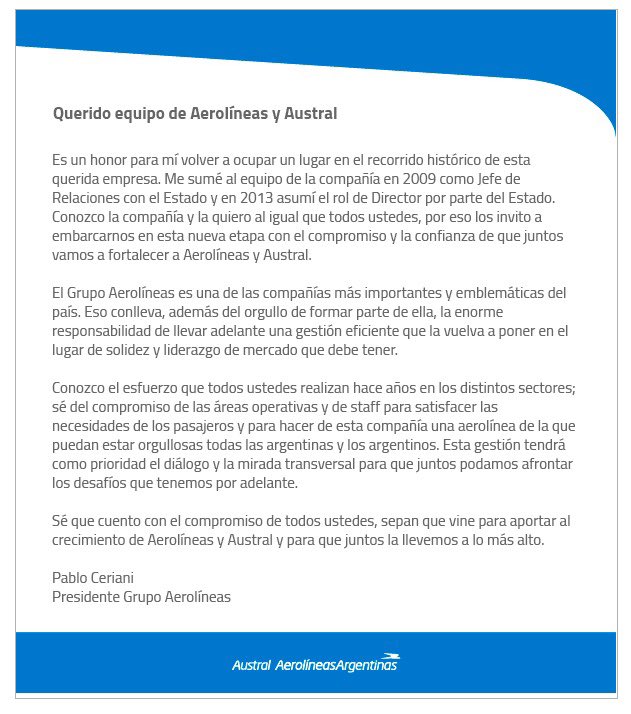 Querido equipo de Aerolíneas y Austral

Es un honor para mí volver a ocupar un lugar en el recorrido histórico de esta querida empresa. Me sumé al equipo de la compañía en 2009 como Jefe de Relaciones con el Estado y en 2013 asumí el rol de Director por parte del Estado. Conozco la compañía y la quiero al igual que todos ustedes, por eso los invito a embarcarnos en esta nueva etapa con el compromiso y la confianza de que juntos vamos a fortalecer a Aerolíneas y Austral.

El Grupo Aerolíneas es una de las compañías más importantes y emblemáticas del país. Eso conlleva, además del orgullo de formar parte de ella, la enorme responsabilidad de llevar adelante una gestión eficiente que la vuelva a poner en el lugar de solidez y liderazgo de mercado que debe tener.

Conozco el esfuerzo que todos ustedes realizan hace años en los distintos sectores; sé del compromiso de las áreas operativas y de staff para satisfacer las necesidades de los pasajeros y para hacer de esta compañía una aerolínea de la que puedan estar orgullosas todas las argentinas y los argentinos. Esta gestión tendrá como prioridad el diálogo y la mirada transversal para que juntos podamos afrontar los desafíos que tenemos por adelante.

Sé que cuento con el compromiso de todos ustedes, sepan que vine para aportar al crecimiento de Aerolíneas y Austral y para que juntos la llevemos a lo más alto.

Pablo Ceriani
Presidente Grupo Aerolíneas

Austral AerolíneasArgentinas